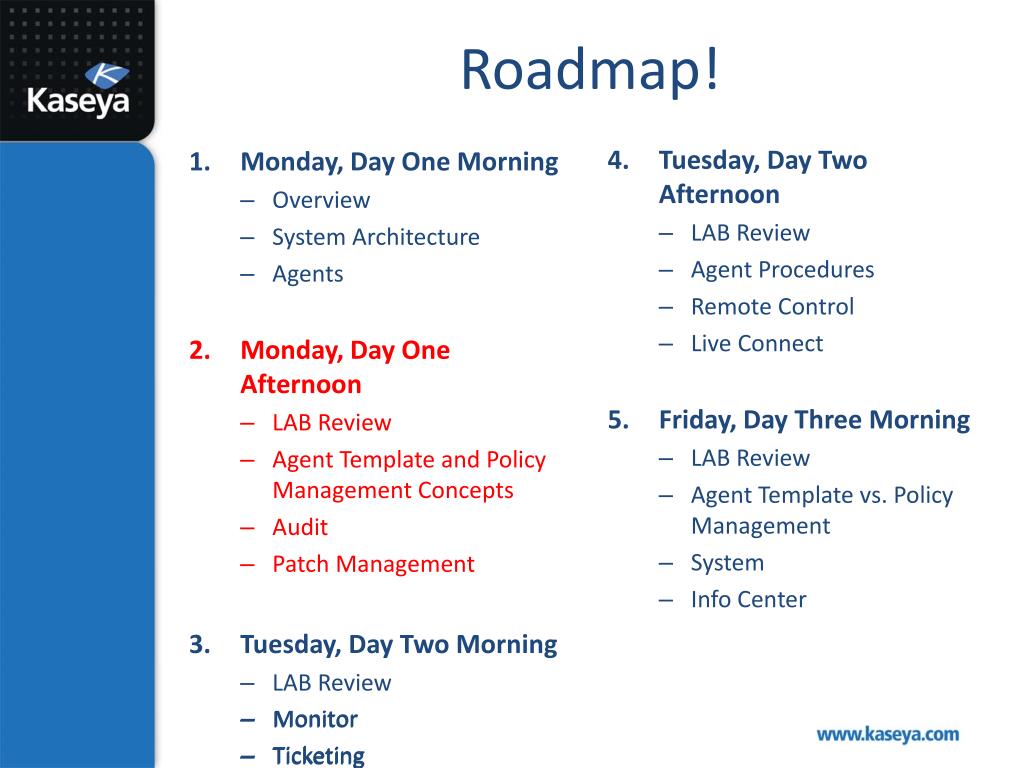 Kaseya

Roadmap!

1. Monday, Day One Morning
– Overview
– System Architecture
– Agents

2. Monday, Day One Afternoon
– LAB Review
– Agent Template and Policy Management Concepts
– Audit
– Patch Management

3. Tuesday, Day Two Morning
– LAB Review
– Monitor
– Ticketing

4. Tuesday, Day Two Afternoon
– LAB Review
– Agent Procedures
– Remote Control
– Live Connect

5. Friday, Day Three Morning
– LAB Review
– Agent Template vs. Policy Management
– System
– Info Center

www.kaseya.com